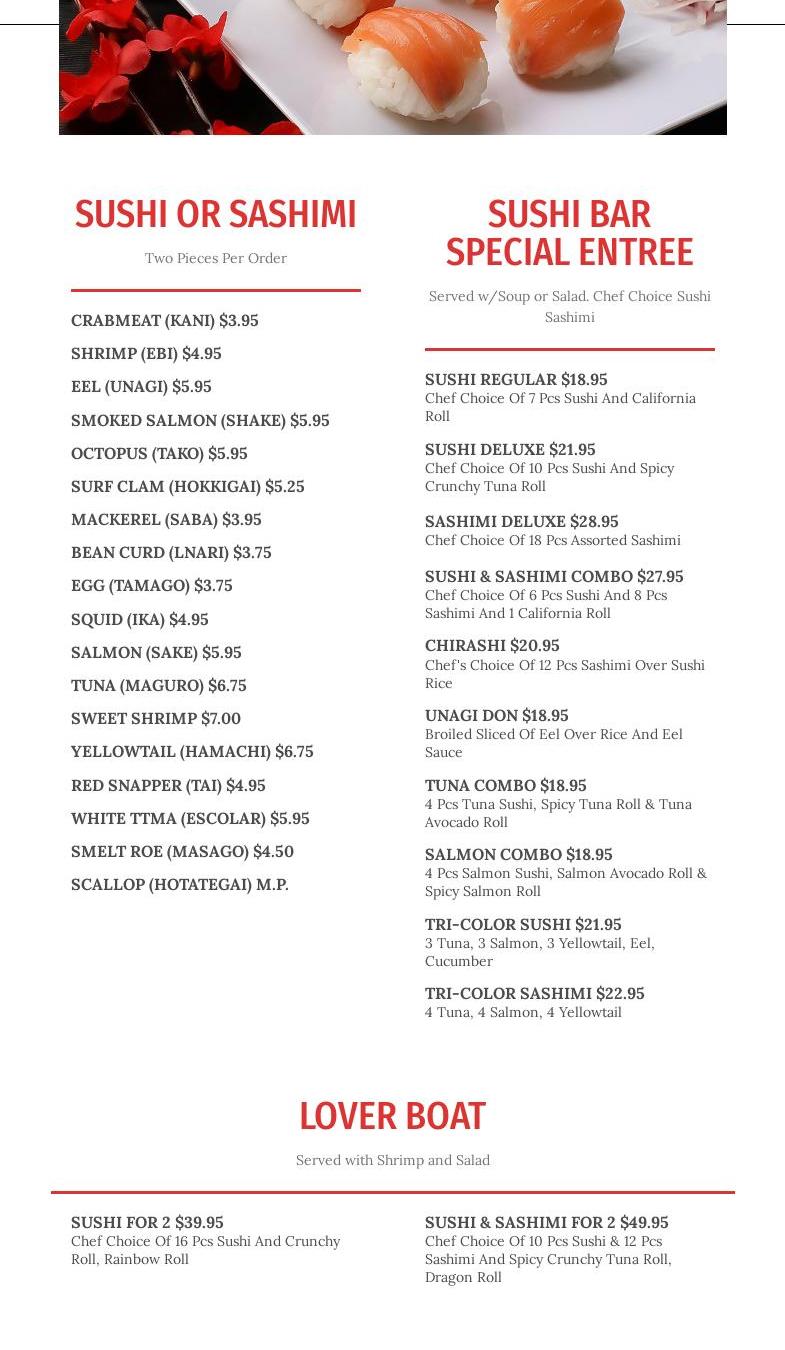 SUSHI OR SASHIMI

Two Pieces Per Order

CRABMEAT (KANI) $3.95

SHRIMP (EBI) $4.95

EEL (UNAGI) $5.95

SMOKED SALMON (SHAKE) $5.95

OCTOPUS (TAKO) $5.95

SURF CLAM (HOKKIGAI) $5.25

MACKEREL (SABA) $3.95

BEAN CURD (LNARI) $3.75

EGG (TAMAGO) $3.75

SQUID (IKA) $4.95

SALMON (SAKE) $5.95

TUNA (MAGURO) $6.75

SWEET SHRIMP $7.00

YELLOWTAIL (HAMACHI) $6.75

RED SNAPPER (TAI) $4.95

WHITE TTMA (ESCOLAR) $5.95

SMELT ROE (MASAGO) $4.50

SCALLOP (HOTATEGAI) M.P.

SUSHI BAR SPECIAL ENTREE

Served w/Soup or Salad. Chef Choice Sushi Sashimi

SUSHI REGULAR $18.95
Chef Choice Of 7 Pcs Sushi And California Roll

SUSHI DELUXE $21.95
Chef Choice Of 10 Pcs Sushi And Spicy Crunchy Tuna Roll

SASHIMI DELUXE $28.95
Chef Choice Of 18 Pcs Assorted Sashimi

SUSHI & SASHIMI COMBO $27.95
Chef Choice Of 6 Pcs Sushi And 8 Pcs Sashimi And 1 California Roll

CHIRASHI $20.95
Chef's Choice Of 12 Pcs Sashimi Over Sushi Rice

UNAGI DON $18.95
Broiled Sliced Of Eel Over Rice And Eel Sauce

TUNA COMBO $18.95
4 Pcs Tuna Sushi, Spicy Tuna Roll & Tuna Avocado Roll

SALMON COMBO $18.95
4 Pcs Salmon Sushi, Salmon Avocado Roll & Spicy Salmon Roll

TRI-COLOR SUSHI $21.95
3 Tuna, 3 Salmon, 3 Yellowtail, Eel, Cucumber

TRI-COLOR SASHIMI $22.95
4 Tuna, 4 Salmon, 4 Yellowtail

LOVER BOAT

Served with Shrimp and Salad

SUSHI FOR 2 $39.95
Chef Choice Of 16 Pcs Sushi And Crunchy Roll, Rainbow Roll

SUSHI & SASHIMI FOR 2 $49.95
Chef Choice Of 10 Pcs Sushi & 12 Pcs Sashimi And Spicy Crunchy Tuna Roll, Dragon Roll